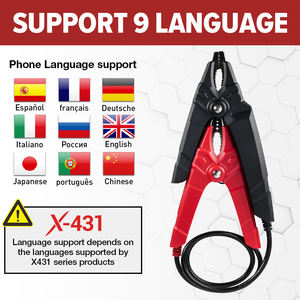 SUPPORT 9 LANGUAGE

Phone Language support

Español
français
Deutsche
Italiano
Россия
English
Japanese
português
Chinese

!

X-431

Language support depends on the languages supported by X431 series products